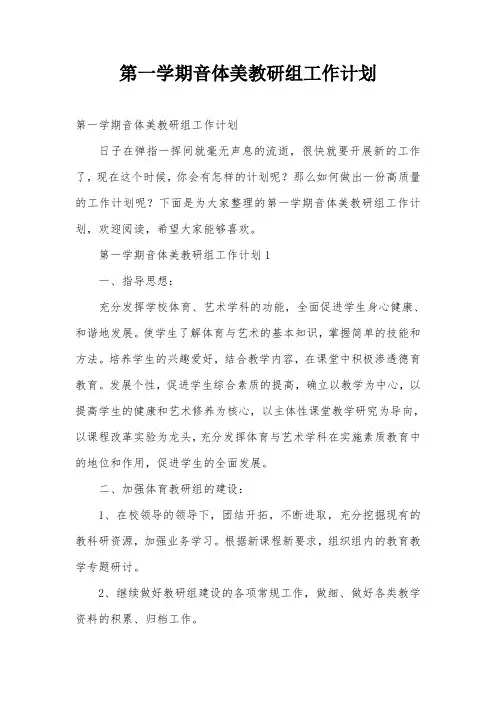 第一学期音体美教研组工作计划

第一学期音体美教研组工作计划

日子在弹指一挥间就毫无声息的流逝，很快就要开展新的工作了，现在这个时候，你会有怎样的计划呢？那么如何做出一份高质量的工作计划呢？下面是为大家整理的第一学期音体美教研组工作计划，欢迎阅读，希望大家能够喜欢。

第一学期音体美教研组工作计划1

一、指导思想：

充分发挥学校体育、艺术学科的功能，全面促进学生身心健康、和谐地发展。使学生了解体育与艺术的基本知识，掌握简单的技能和方法。培养学生的兴趣爱好，结合教学内容，在课堂中积极渗透德育教育。发展个性，促进学生综合素质的提高，确立以教学为中心，以提高学生的健康和艺术修养为核心，以主体性课堂教学研究为导向，以课程改革实验为龙头，充分发挥体育与艺术学科在实施素质教育中的地位和作用，促进学生的全面发展。

二、加强体育教研组的建设：

1、在校领导的领导下，团结开拓，不断进取，充分挖掘现有的教科研资源，加强业务学习。根据新课程新要求，组织组内的教育教学专题研讨。

2、继续做好教研组建设的各项常规工作，做细、做好各类教学资料的积累、归档工作。